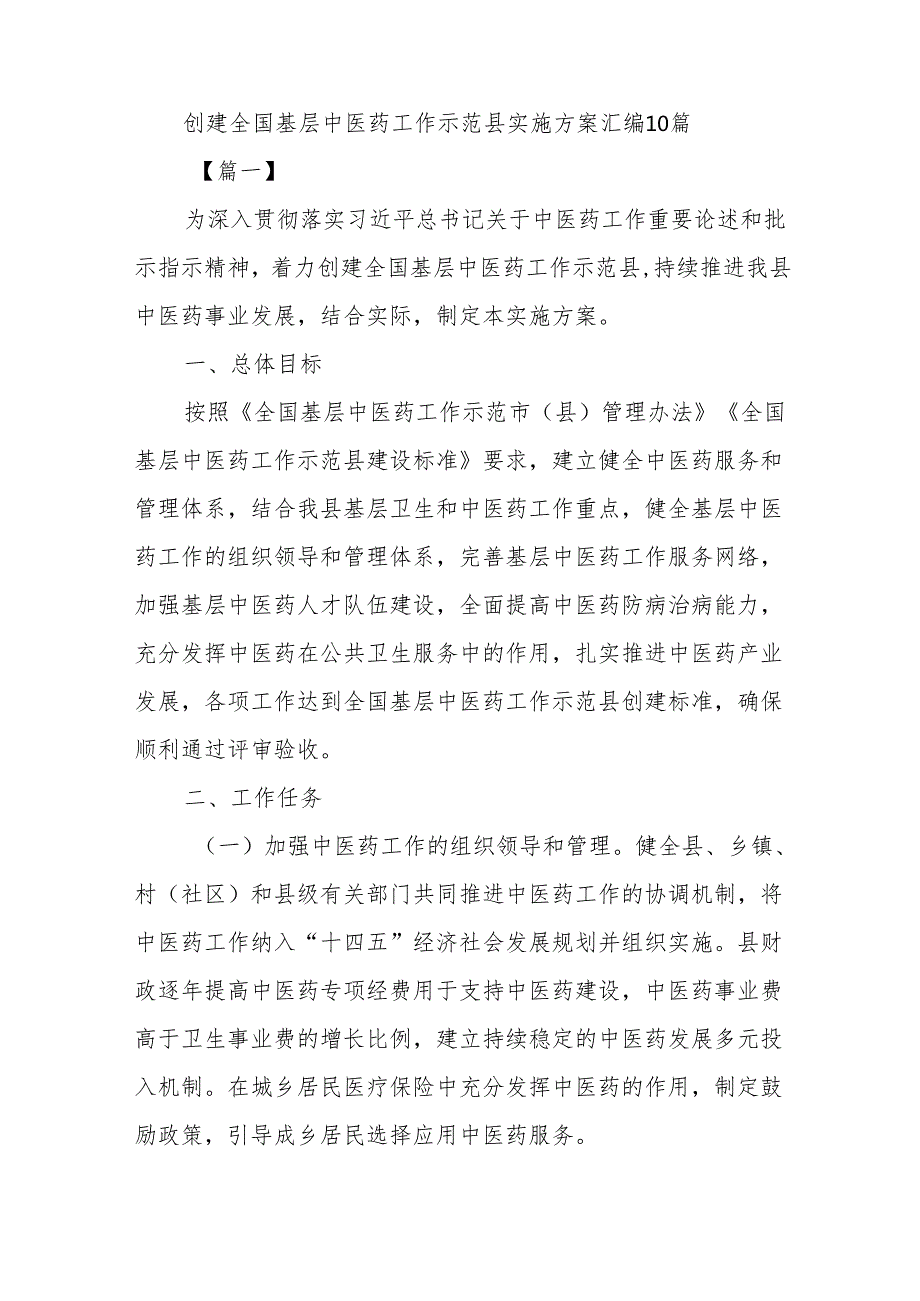 创建全国基层中医药工作示范县实施方案汇编10篇

【篇一】

为深入贯彻落实习近平总书记关于中医药工作重要论述和批示指示精神，着力创建全国基层中医药工作示范县，持续推进我县中医药事业发展，结合实际，制定本实施方案。

一、总体目标

按照《全国基层中医药工作示范市（县）管理办法》《全国基层中医药工作示范县建设标准》要求，建立健全中医药服务和管理体系，结合我县基层卫生和中医药工作重点，健全基层中医药工作的组织领导和管理体系，完善基层中医药工作服务网络，加强基层中医药人才队伍建设，全面提高中医药防病治病能力，充分发挥中医药在公共卫生服务中的作用，扎实推进中医药产业发展，各项工作达到全国基层中医药工作示范县创建标准，确保顺利通过评审验收。

二、工作任务

（一）加强中医药工作的组织领导和管理。健全县、乡镇、村（社区）和县级有关部门共同推进中医药工作的协调机制，将中医药工作纳入“十四五”经济社会发展规划并组织实施。县财政逐年提高中医药专项经费用于支持中医药建设，中医药事业费高于卫生事业费的增长比例，建立持续稳定的中医药发展多元投入机制。在城乡居民医疗保险中充分发挥中医药的作用，制定鼓励政策，引导成乡居民选择应用中医药服务。